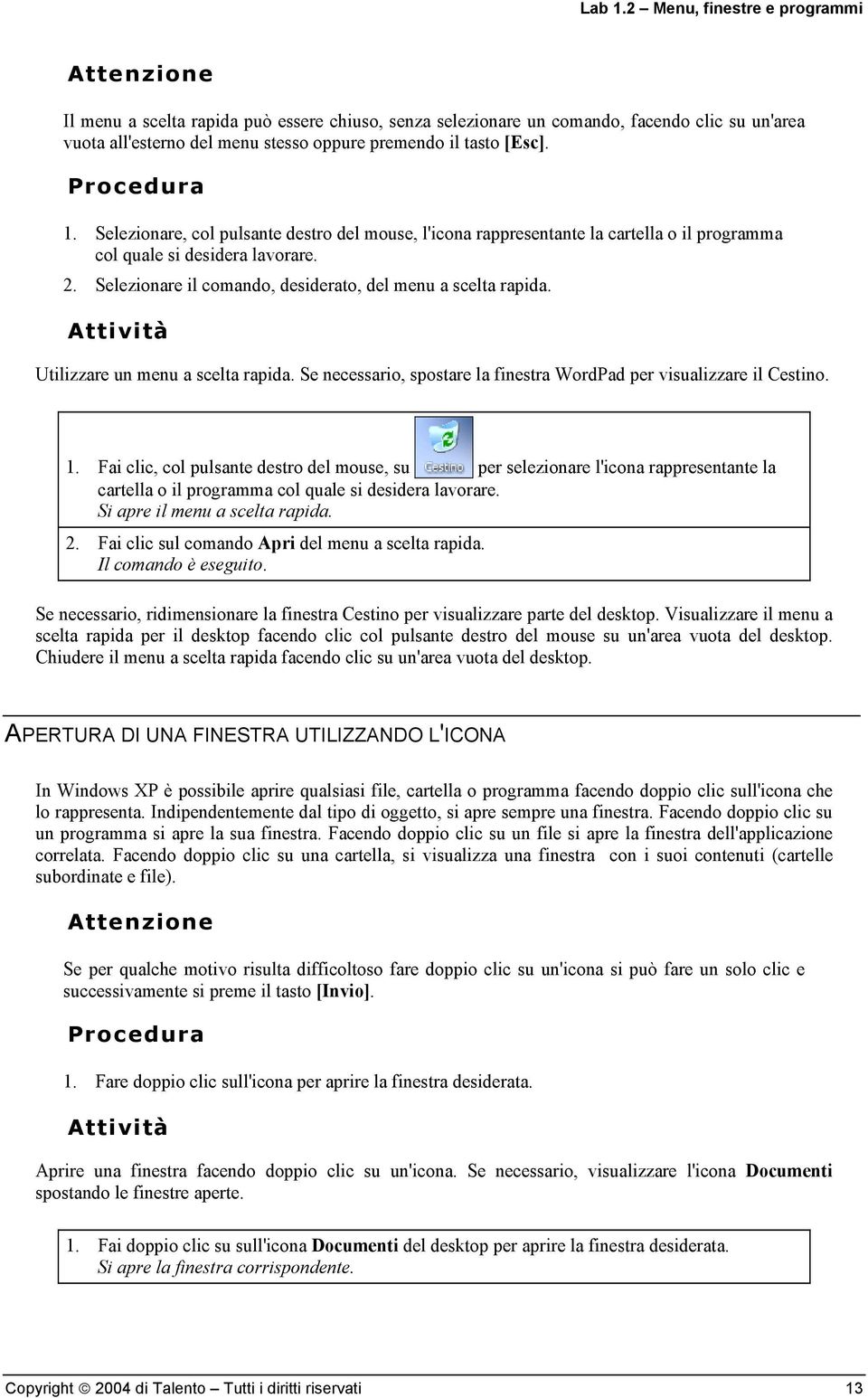 Lab 1.2 – Menu, finestre e programmi

Attenzione

Il menu a scelta rapida può essere chiuso, senza selezionare un comando, facendo clic su un'area vuota all'esterno del menu stesso oppure premendo il tasto [Esc].

Procedura

1. Selezionare, col pulsante destro del mouse, l'icona rappresentante la cartella o il programma col quale si desidera lavorare.
2. Selezionare il comando, desiderato, del menu a scelta rapida.

Attività

Utilizzare un menu a scelta rapida. Se necessario, spostare la finestra WordPad per visualizzare il Cestino.

1. Fai clic, col pulsante destro del mouse, su Cestino per selezionare l'icona rappresentante la cartella o il programma col quale si desidera lavorare. Si apre il menu a scelta rapida.
2. Fai clic sul comando Apri del menu a scelta rapida. Il comando è eseguito.

Se necessario, ridimensionare la finestra Cestino per visualizzare parte del desktop. Visualizzare il menu a scelta rapida per il desktop facendo clic col pulsante destro del mouse su un'area vuota del desktop. Chiudere il menu a scelta rapida facendo clic su un'area vuota del desktop.

APERTURA DI UNA FINESTRA UTILIZZANDO L'ICONA

In Windows XP è possibile aprire qualsiasi file, cartella o programma facendo doppio clic sull'icona che lo rappresenta. Indipendentemente dal tipo di oggetto, si apre sempre una finestra. Facendo doppio clic su un programma si apre la sua finestra. Facendo doppio clic su un file si apre la finestra dell'applicazione correlata. Facendo doppio clic su una cartella, si visualizza una finestra con i suoi contenuti (cartelle subordinate e file).

Attenzione

Se per qualche motivo risulta difficoltoso fare doppio clic su un'icona si può fare un solo clic e successivamente si preme il tasto [Invio].

Procedura

1. Fare doppio clic sull'icona per aprire la finestra desiderata.

Attività

Aprire una finestra facendo doppio clic su un'icona. Se necessario, visualizzare l'icona Documenti spostando le finestre aperte.

1. Fai doppio clic su sull'icona Documenti del desktop per aprire la finestra desiderata. Si apre la finestra corrispondente.

Copyright © 2004 di Talento – Tutti i diritti riservati 13